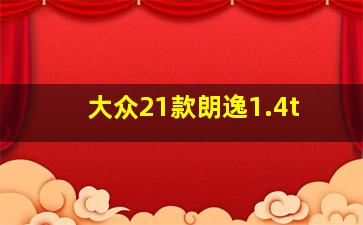 大众21款朗逸1.4t